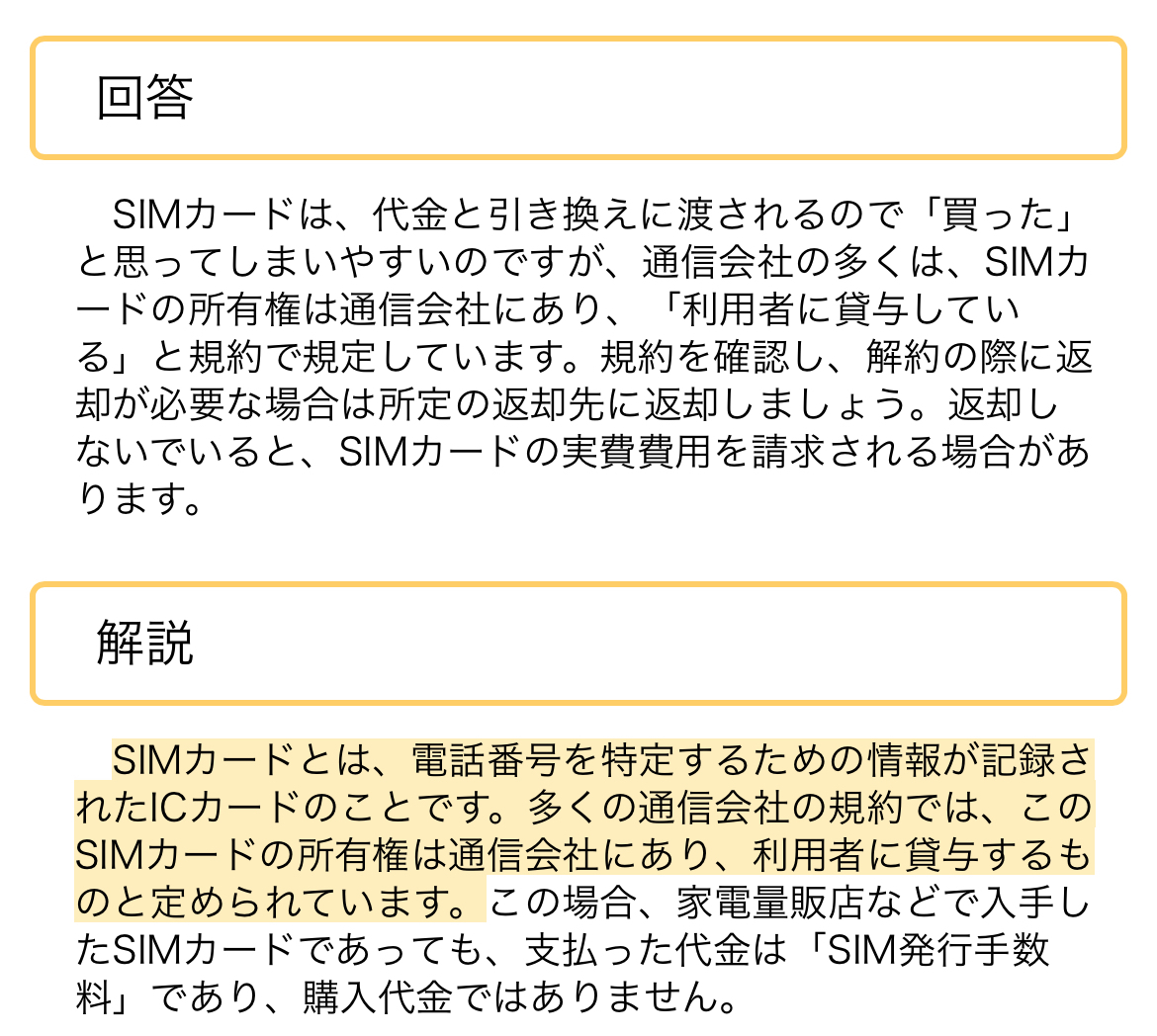 回答

SIMカードは、代金と引き換えに渡されるので「買った」と思ってしまいやすいのですが、通信会社の多くは、SIMカードの所有権は通信会社にあり、「利用者に貸与している」と規約で規定しています。規約を確認し、解約の際に返却が必要な場合は所定の返却先に返却しましょう。返却しないでいると、SIMカードの実費費用を請求される場合があります。

解説

SIMカードとは、電話番号を特定するための情報が記録されたICカードのことです。多くの通信会社の規約では、このSIMカードの所有権は通信会社にあり、利用者に貸与するものと定められています。この場合、家電量販店などで入手したSIMカードであっても、支払った代金は「SIM発行手数料」であり、購入代金ではありません。